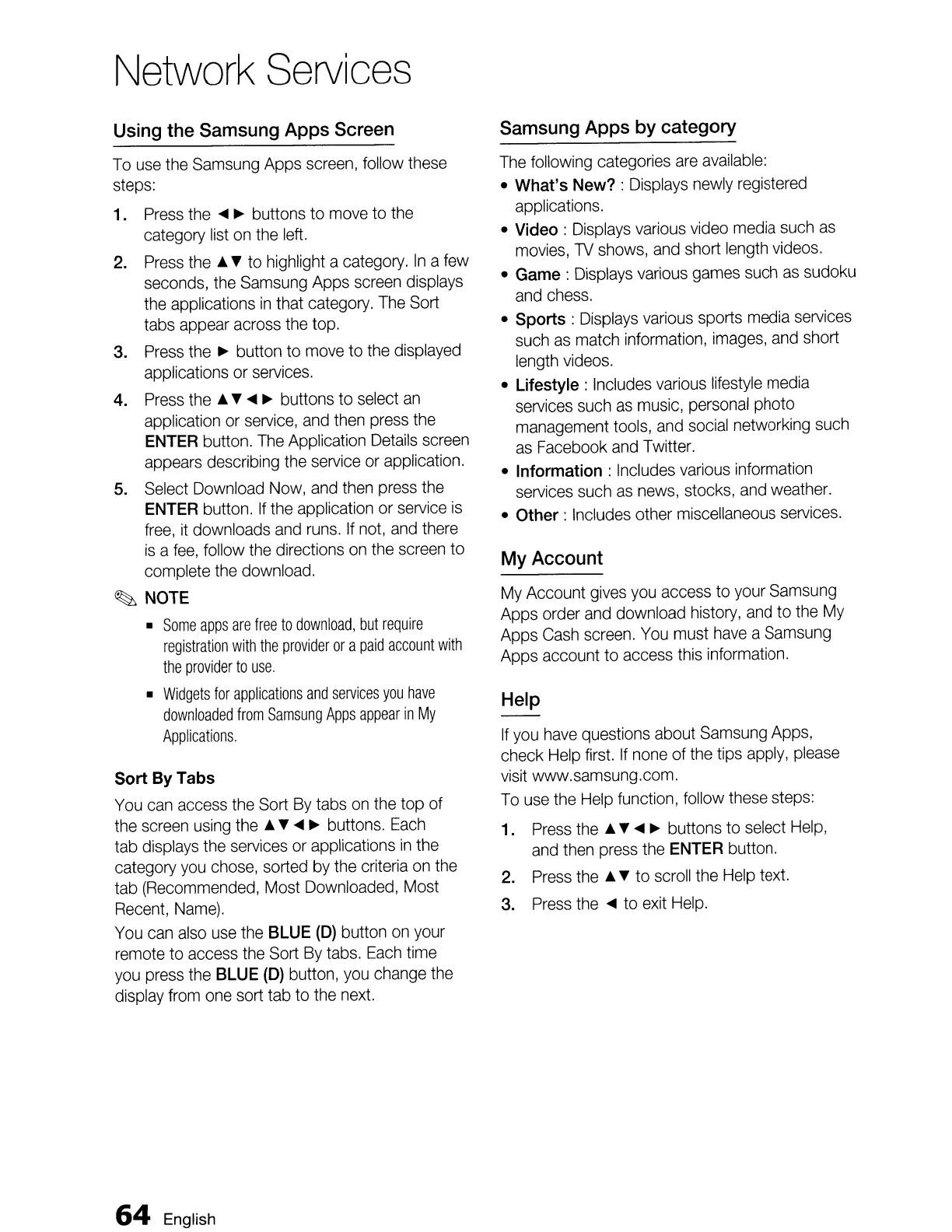 Network Services

Using the Samsung Apps Screen

To use the Samsung Apps screen, follow these steps:

1. Press the ◄► buttons to move to the category list on the left.
2. Press the ▲▼ to highlight a category. In a few seconds, the Samsung Apps screen displays the applications in that category. The Sort tabs appear across the top.
3. Press the ► button to move to the displayed applications or services.
4. Press the ▲▼◄► buttons to select an application or service, and then press the ENTER button. The Application Details screen appears describing the service or application.
5. Select Download Now, and then press the ENTER button. If the application or service is free, it downloads and runs. If not, and there is a fee, follow the directions on the screen to complete the download.

NOTE

▪ Some apps are free to download, but require registration with the provider or a paid account with the provider to use.
▪ Widgets for applications and services you have downloaded from Samsung Apps appear in My Applications.

Sort By Tabs

You can access the Sort By tabs on the top of the screen using the ▲▼◄► buttons. Each tab displays the services or applications in the category you chose, sorted by the criteria on the tab (Recommended, Most Downloaded, Most Recent, Name).

You can also use the BLUE (D) button on your remote to access the Sort By tabs. Each time you press the BLUE (D) button, you change the display from one sort tab to the next.

Samsung Apps by category

The following categories are available:

• What's New? : Displays newly registered applications.
• Video : Displays various video media such as movies, TV shows, and short length videos.
• Game : Displays various games such as sudoku and chess.
• Sports : Displays various sports media services such as match information, images, and short length videos.
• Lifestyle : Includes various lifestyle media services such as music, personal photo management tools, and social networking such as Facebook and Twitter.
• Information : Includes various information services such as news, stocks, and weather.
• Other : Includes other miscellaneous services.

My Account

My Account gives you access to your Samsung Apps order and download history, and to the My Apps Cash screen. You must have a Samsung Apps account to access this information.

Help

If you have questions about Samsung Apps, check Help first. If none of the tips apply, please visit www.samsung.com.

To use the Help function, follow these steps:

1. Press the ▲▼◄► buttons to select Help, and then press the ENTER button.
2. Press the ▲▼ to scroll the Help text.
3. Press the ◄ to exit Help.

64 English